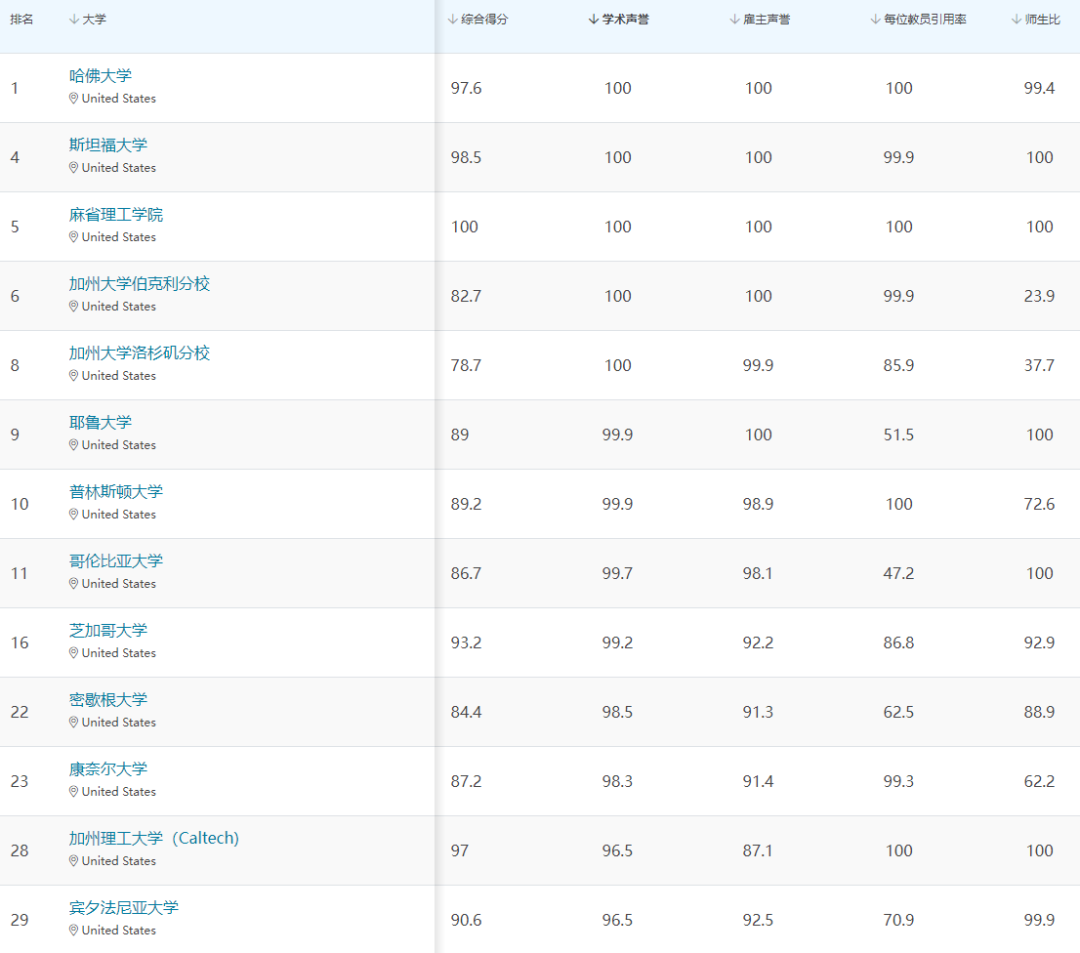 | 排名 | ↓ 大学 | ↓ 综合得分 | ↓ 学术声誉 | ↓ 雇主声誉 | ↓ 每位教员引用率 | ↓ 师生比 |
|---|---|---|---|---|---|---|
| 1 | 哈佛大学 United States | 97.6 | 100 | 100 | 100 | 99.4 |
| 4 | 斯坦福大学 United States | 98.5 | 100 | 100 | 99.9 | 100 |
| 5 | 麻省理工学院 United States | 100 | 100 | 100 | 100 | 100 |
| 6 | 加州大学伯克利分校 United States | 82.7 | 100 | 100 | 99.9 | 23.9 |
| 8 | 加州大学洛杉矶分校 United States | 78.7 | 100 | 99.9 | 85.9 | 37.7 |
| 9 | 耶鲁大学 United States | 89 | 99.9 | 100 | 51.5 | 100 |
| 10 | 普林斯顿大学 United States | 89.2 | 99.9 | 98.9 | 100 | 72.6 |
| 11 | 哥伦比亚大学 United States | 86.7 | 99.7 | 98.1 | 47.2 | 100 |
| 16 | 芝加哥大学 United States | 93.2 | 99.2 | 92.2 | 86.8 | 92.9 |
| 22 | 密歇根大学 United States | 84.4 | 98.5 | 91.3 | 62.5 | 88.9 |
| 23 | 康奈尔大学 United States | 87.2 | 98.3 | 91.4 | 99.3 | 62.2 |
| 28 | 加州理工大学（Caltech) United States | 97 | 96.5 | 87.1 | 100 | 100 |
| 29 | 宾夕法尼亚大学 United States | 90.6 | 96.5 | 92.5 | 70.9 | 99.9 |